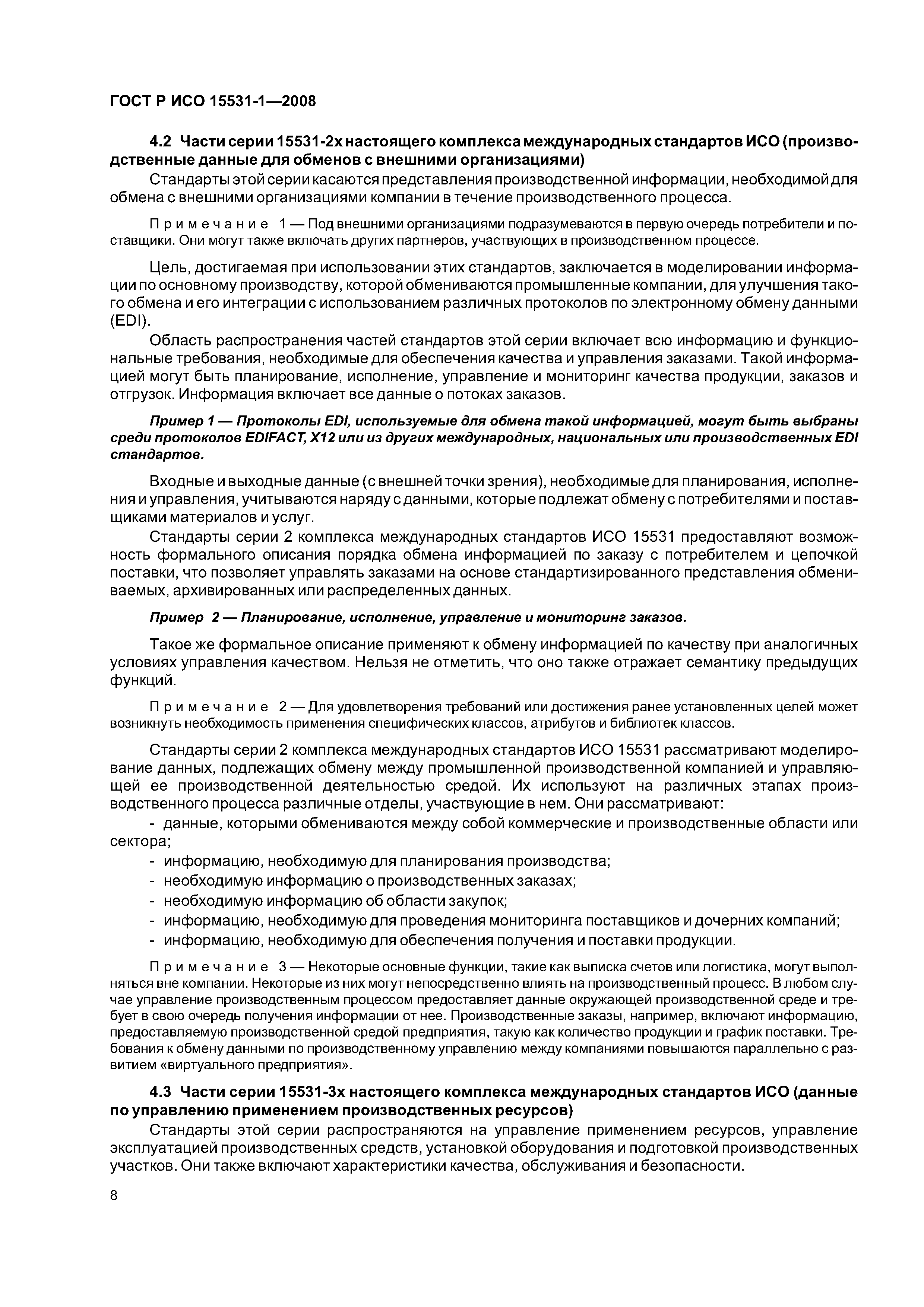 ГОСТ Р ИСО 15531-1—2008

4.2 Части серии 15531-2х настоящего комплекса международных стандартов ИСО (производственные данные для обменов с внешними организациями)

Стандарты этой серии касаются представления производственной информации, необходимой для обмена с внешними организациями компании в течение производственного процесса.

Примечание 1 — Под внешними организациями подразумеваются в первую очередь потребители и поставщики. Они могут также включать других партнеров, участвующих в производственном процессе.

Цель, достигаемая при использовании этих стандартов, заключается в моделировании информации по основному производству, которой обмениваются промышленные компании, для улучшения такого обмена и его интеграции с использованием различных протоколов по электронному обмену данными (EDI).

Область распространения частей стандартов этой серии включает всю информацию и функциональные требования, необходимые для обеспечения качества и управления заказами. Такой информацией могут быть планирование, исполнение, управление и мониторинг качества продукции, заказов и отгрузок. Информация включает все данные о потоках заказов.

Пример 1 — Протоколы EDI, используемые для обмена такой информацией, могут быть выбраны среди протоколов EDIFACT, X12 или из других международных, национальных или производственных EDI стандартов.

Входные и выходные данные (с внешней точки зрения), необходимые для планирования, исполнения и управления, учитываются наряду с данными, которые подлежат обмену с потребителями и поставщиками материалов и услуг.

Стандарты серии 2 комплекса международных стандартов ИСО 15531 предоставляют возможность формального описания порядка обмена информацией по заказу с потребителем и цепочкой поставки, что позволяет управлять заказами на основе стандартизированного представления обмениваемых, архивированных или распределенных данных.

Пример 2 — Планирование, исполнение, управление и мониторинг заказов.

Такое же формальное описание применяют к обмену информацией по качеству при аналогичных условиях управления качеством. Нельзя не отметить, что оно также отражает семантику предыдущих функций.

Примечание 2 — Для удовлетворения требований или достижения ранее установленных целей может возникнуть необходимость применения специфических классов, атрибутов и библиотек классов.

Стандарты серии 2 комплекса международных стандартов ИСО 15531 рассматривают моделирование данных, подлежащих обмену между промышленной производственной компанией и управляющей ее производственной деятельностью средой. Их используют на различных этапах производственного процесса различные отделы, участвующие в нем. Они рассматривают:

- данные, которыми обмениваются между собой коммерческие и производственные области или сектора;
- информацию, необходимую для планирования производства;
- необходимую информацию о производственных заказах;
- необходимую информацию об области закупок;
- информацию, необходимую для проведения мониторинга поставщиков и дочерних компаний;
- информацию, необходимую для обеспечения получения и поставки продукции.

Примечание 3 — Некоторые основные функции, такие как выписка счетов или логистика, могут выполняться вне компании. Некоторые из них могут непосредственно влиять на производственный процесс. В любом случае управление производственным процессом предоставляет данные окружающей производственной среде и требует в свою очередь получения информации от нее. Производственные заказы, например, включают информацию, предоставляемую производственной средой предприятия, такую как количество продукции и график поставки. Требования к обмену данными по производственному управлению между компаниями повышаются параллельно с развитием «виртуального предприятия».

4.3 Части серии 15531-3х настоящего комплекса международных стандартов ИСО (данные по управлению применением производственных ресурсов)

Стандарты этой серии распространяются на управление применением ресурсов, управление эксплуатацией производственных средств, установкой оборудования и подготовкой производственных участков. Они также включают характеристики качества, обслуживания и безопасности.

8